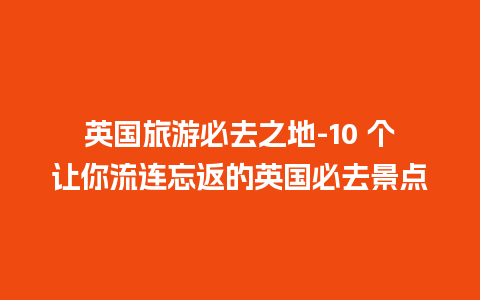 英国旅游必去之地-10 个
让你流连忘返的英国必去景点